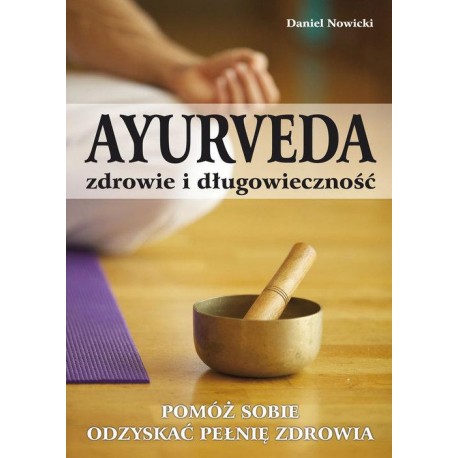 Daniel Nowicki

AYURVEDA
zdrowie i długowieczność

POMÓŻ SOBIE
ODZYSKAĆ PEŁNIĘ ZDROWIA